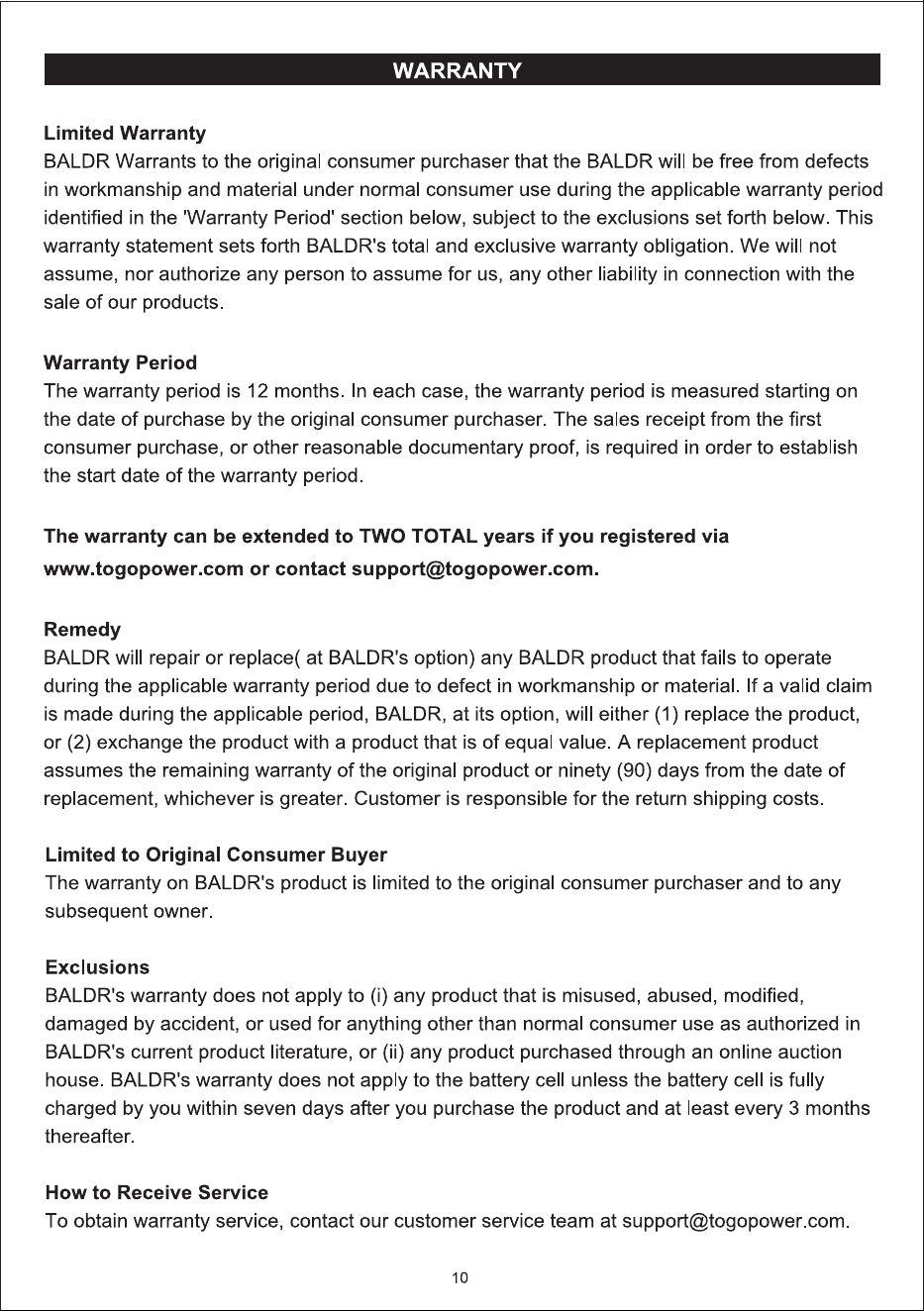 WARRANTY

Limited Warranty
BALDR Warrants to the original consumer purchaser that the BALDR will be free from defects in workmanship and material under normal consumer use during the applicable warranty period identified in the 'Warranty Period' section below, subject to the exclusions set forth below. This warranty statement sets forth BALDR's total and exclusive warranty obligation. We will not assume, nor authorize any person to assume for us, any other liability in connection with the sale of our products.

Warranty Period
The warranty period is 12 months. In each case, the warranty period is measured starting on the date of purchase by the original consumer purchaser. The sales receipt from the first consumer purchase, or other reasonable documentary proof, is required in order to establish the start date of the warranty period.

The warranty can be extended to TWO TOTAL years if you registered via www.togopower.com or contact support@togopower.com.

Remedy
BALDR will repair or replace( at BALDR's option) any BALDR product that fails to operate during the applicable warranty period due to defect in workmanship or material. If a valid claim is made during the applicable period, BALDR, at its option, will either (1) replace the product, or (2) exchange the product with a product that is of equal value. A replacement product assumes the remaining warranty of the original product or ninety (90) days from the date of replacement, whichever is greater. Customer is responsible for the return shipping costs.

Limited to Original Consumer Buyer
The warranty on BALDR's product is limited to the original consumer purchaser and to any subsequent owner.

Exclusions
BALDR's warranty does not apply to (i) any product that is misused, abused, modified, damaged by accident, or used for anything other than normal consumer use as authorized in BALDR's current product literature, or (ii) any product purchased through an online auction house. BALDR's warranty does not apply to the battery cell unless the battery cell is fully charged by you within seven days after you purchase the product and at least every 3 months thereafter.

How to Receive Service
To obtain warranty service, contact our customer service team at support@togopower.com.

10